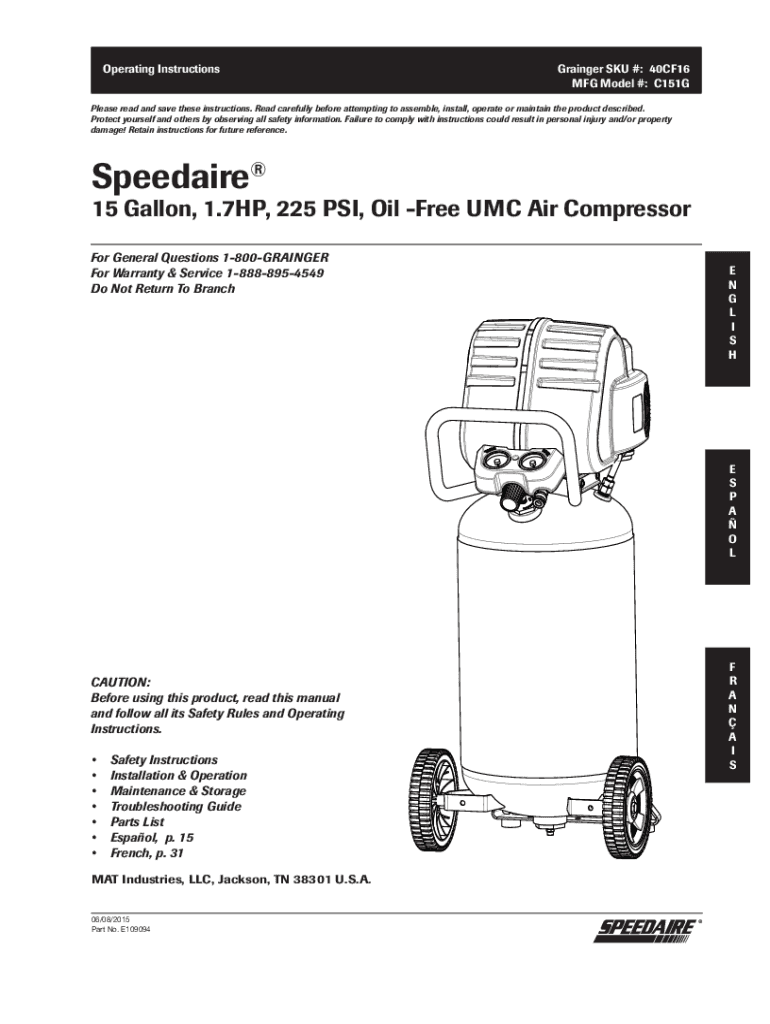 Operating Instructions

Grainger SKU #: 40CF16
MFG Model #: C151G

Please read and save these instructions. Read carefully before attempting to assemble, install, operate or maintain the product described. Protect yourself and others by observing all safety information. Failure to comply with instructions could result in personal injury and/or property damage! Retain instructions for future reference.

Speedaire®

15 Gallon, 1.7HP, 225 PSI, Oil -Free UMC Air Compressor

For General Questions 1-800-GRAINGER
For Warranty & Service 1-888-895-4549
Do Not Return To Branch

ENGLISH

ESPAÑOL

FRANÇAIS

CAUTION:
Before using this product, read this manual and follow all its Safety Rules and Operating Instructions.

• Safety Instructions
• Installation & Operation
• Maintenance & Storage
• Troubleshooting Guide
• Parts List
• Español, p. 15
• French, p. 31

MAT Industries, LLC, Jackson, TN 38301 U.S.A.

06/08/2015
Part No. E109094

SPEEDAIRE®